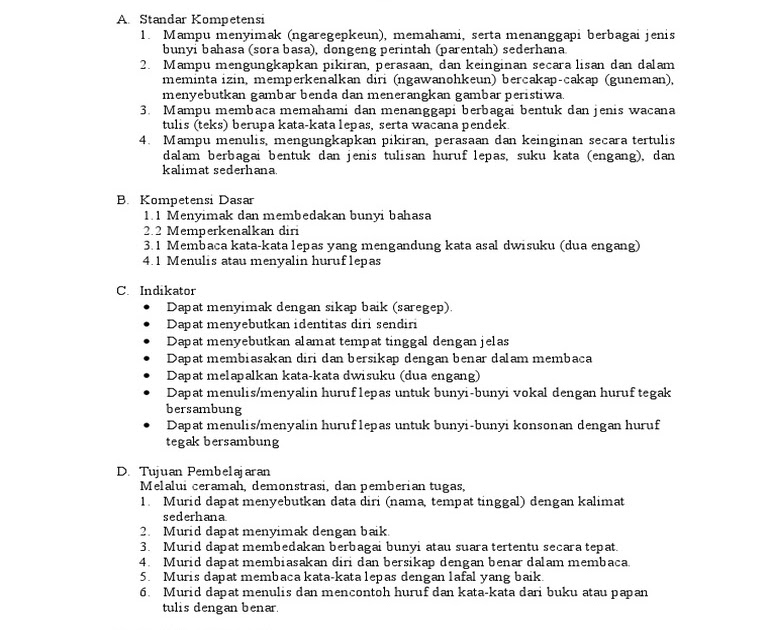 A. Standar Kompetensi
1. Mampu menyimak (ngaregepkeun), memahami, serta menanggapi berbagai jenis bunyi bahasa (sora basa), dongeng perintah (parentah) sederhana.
2. Mampu mengungkapkan pikiran, perasaan, dan keinginan secara lisan dan dalam meminta izin, memperkenalkan diri (ngawanohkeun) bercakap-cakap (guneman), menyebutkan gambar benda dan menerangkan gambar peristiwa.
3. Mampu membaca memahami dan menanggapi berbagai bentuk dan jenis wacana tulis (teks) berupa kata-kata lepas, serta wacana pendek.
4. Mampu menulis, mengungkapkan pikiran, perasaan dan keinginan secara tertulis dalam berbagai bentuk dan jenis tulisan huruf lepas, suku kata (engang), dan kalimat sederhana.

B. Kompetensi Dasar
1.1 Menyimak dan membedakan bunyi bahasa
2.2 Memperkenalkan diri
3.1 Membaca kata-kata lepas yang mengandung kata asal dwisuku (dua engang)
4.1 Menulis atau menyalin huruf lepas

C. Indikator
• Dapat menyimak dengan sikap baik (saregep).
• Dapat menyebutkan identitas diri sendiri
• Dapat menyebutkan alamat tempat tinggal dengan jelas
• Dapat membiasakan diri dan bersikap dengan benar dalam membaca
• Dapat melapalkan kata-kata dwisuku (dua engang)
• Dapat menulis/menyalin huruf lepas untuk bunyi-bunyi vokal dengan huruf tegak bersambung
• Dapat menulis/menyalin huruf lepas untuk bunyi-bunyi konsonan dengan huruf tegak bersambung

D. Tujuan Pembelajaran
Melalui ceramah, demonstrasi, dan pemberian tugas,
1. Murid dapat menyebutkan data diri (nama, tempat tinggal) dengan kalimat sederhana.
2. Murid dapat menyimak dengan baik.
3. Murid dapat membedakan berbagai bunyi atau suara tertentu secara tepat.
4. Murid dapat membiasakan diri dan bersikap dengan benar dalam membaca.
5. Muris dapat membaca kata-kata lepas dengan lafal yang baik.
6. Murid dapat menulis dan mencontoh huruf dan kata-kata dari buku atau papan tulis dengan benar.